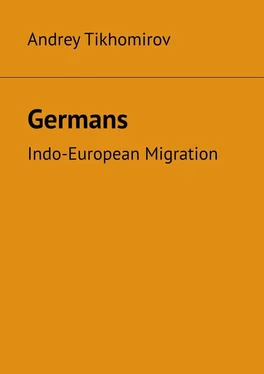 Andrey Tikhomirov

Germans

Indo-European Migration